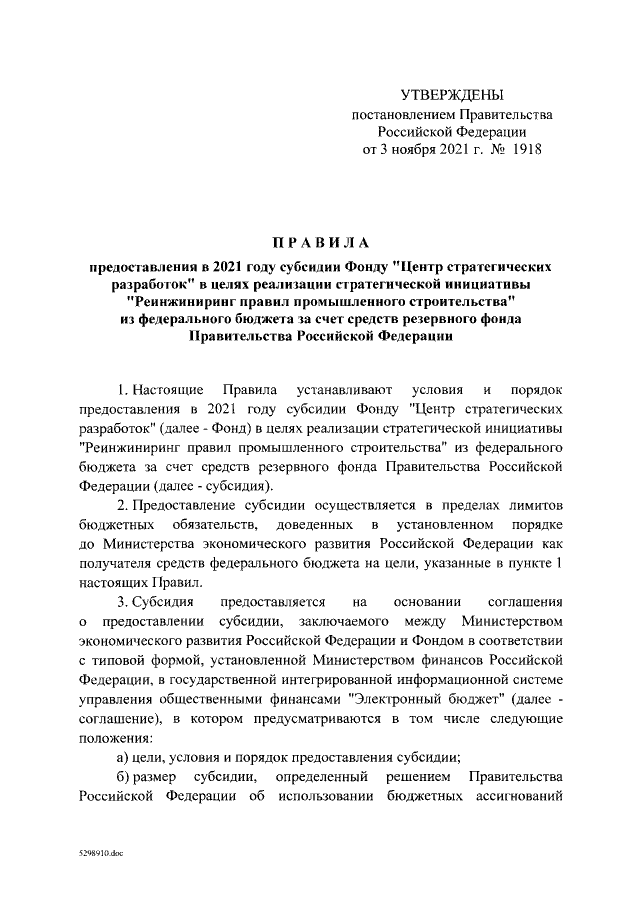 УТВЕРЖДЕНЫ
постановлением Правительства
Российской Федерации
от 3 ноября 2021 г. № 1918

ПРАВИЛА

предоставления в 2021 году субсидии Фонду "Центр стратегических разработок" в целях реализации стратегической инициативы "Реинжиниринг правил промышленного строительства" из федерального бюджета за счет средств резервного фонда Правительства Российской Федерации

1. Настоящие Правила устанавливают условия и порядок предоставления в 2021 году субсидии Фонду "Центр стратегических разработок" (далее - Фонд) в целях реализации стратегической инициативы "Реинжиниринг правил промышленного строительства" из федерального бюджета за счет средств резервного фонда Правительства Российской Федерации (далее - субсидия).

2. Предоставление субсидии осуществляется в пределах лимитов бюджетных обязательств, доведенных в установленном порядке до Министерства экономического развития Российской Федерации как получателя средств федерального бюджета на цели, указанные в пункте 1 настоящих Правил.

3. Субсидия предоставляется на основании соглашения о предоставлении субсидии, заключаемого между Министерством экономического развития Российской Федерации и Фондом в соответствии с типовой формой, установленной Министерством финансов Российской Федерации, в государственной интегрированной информационной системе управления общественными финансами "Электронный бюджет" (далее - соглашение), в котором предусматриваются в том числе следующие положения:

а) цели, условия и порядок предоставления субсидии;

б) размер субсидии, определенный решением Правительства Российской Федерации об использовании бюджетных ассигнований

5298910.doc